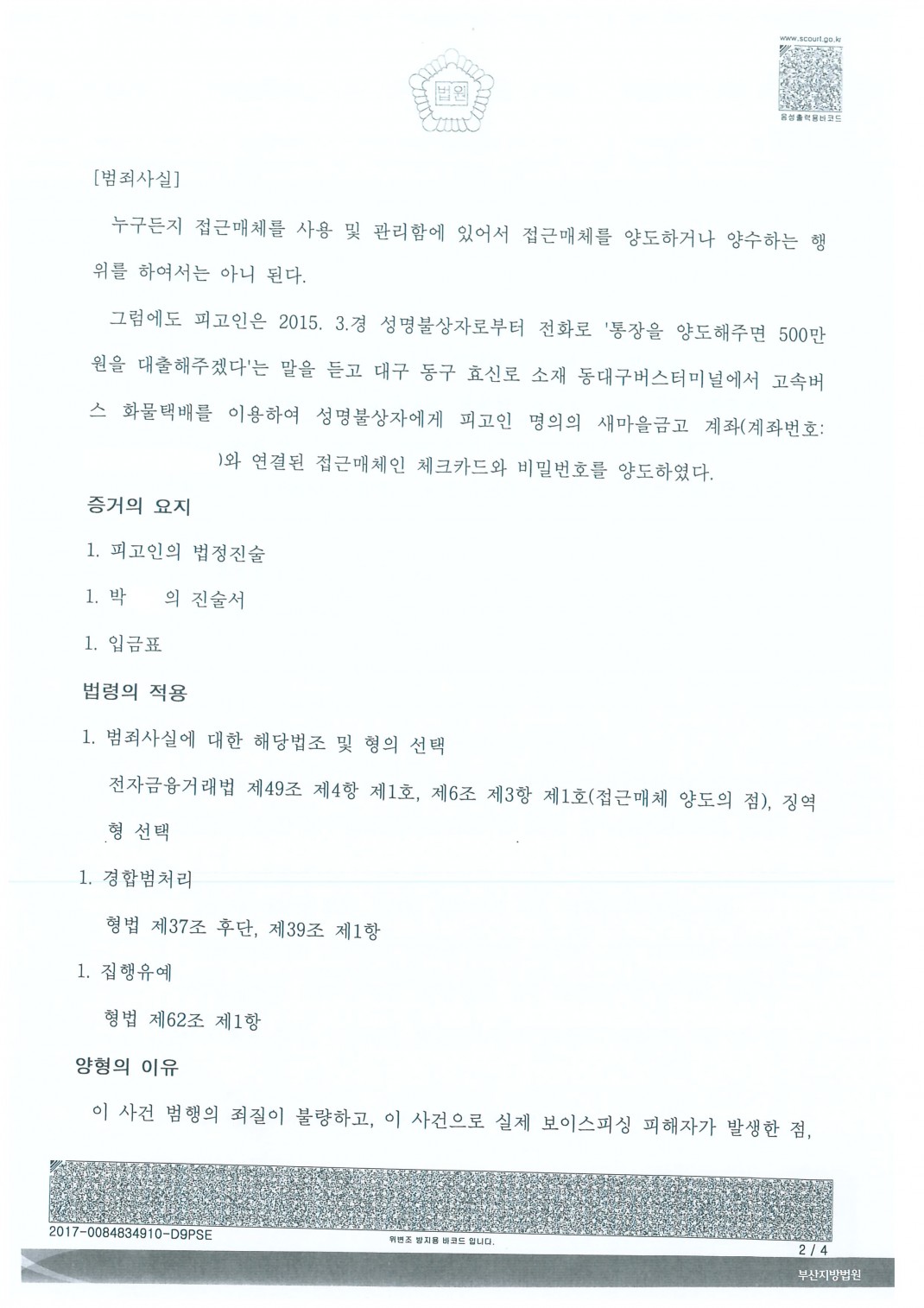 법원

www.scourt.go.kr

음성출력용바코드

[범죄사실]

누구든지 접근매체를 사용 및 관리함에 있어서 접근매체를 양도하거나 양수하는 행위를 하여서는 아니 된다.

그럼에도 피고인은 2015. 3.경 성명불상자로부터 전화로 '통장을 양도해주면 500만원을 대출해주겠다'는 말을 듣고 대구 동구 효신로 소재 동대구버스터미널에서 고속버스 화물택배를 이용하여 성명불상자에게 피고인 명의의 새마을금고 계좌(계좌번호: )와 연결된 접근매체인 체크카드와 비밀번호를 양도하였다.

증거의 요지

1. 피고인의 법정진술

1. 박 의 진술서

1. 입금표

법령의 적용

1. 범죄사실에 대한 해당법조 및 형의 선택

전자금융거래법 제49조 제4항 제1호, 제6조 제3항 제1호(접근매체 양도의 점), 징역형 선택

1. 경합범처리

형법 제37조 후단, 제39조 제1항

1. 집행유예

형법 제62조 제1항

양형의 이유

이 사건 범행의 죄질이 불량하고, 이 사건으로 실제 보이스피싱 피해자가 발생한 점,

2017-0084834910-D9PSE

위변조 방지용 바코드 입니다.

2 / 4

부산지방법원